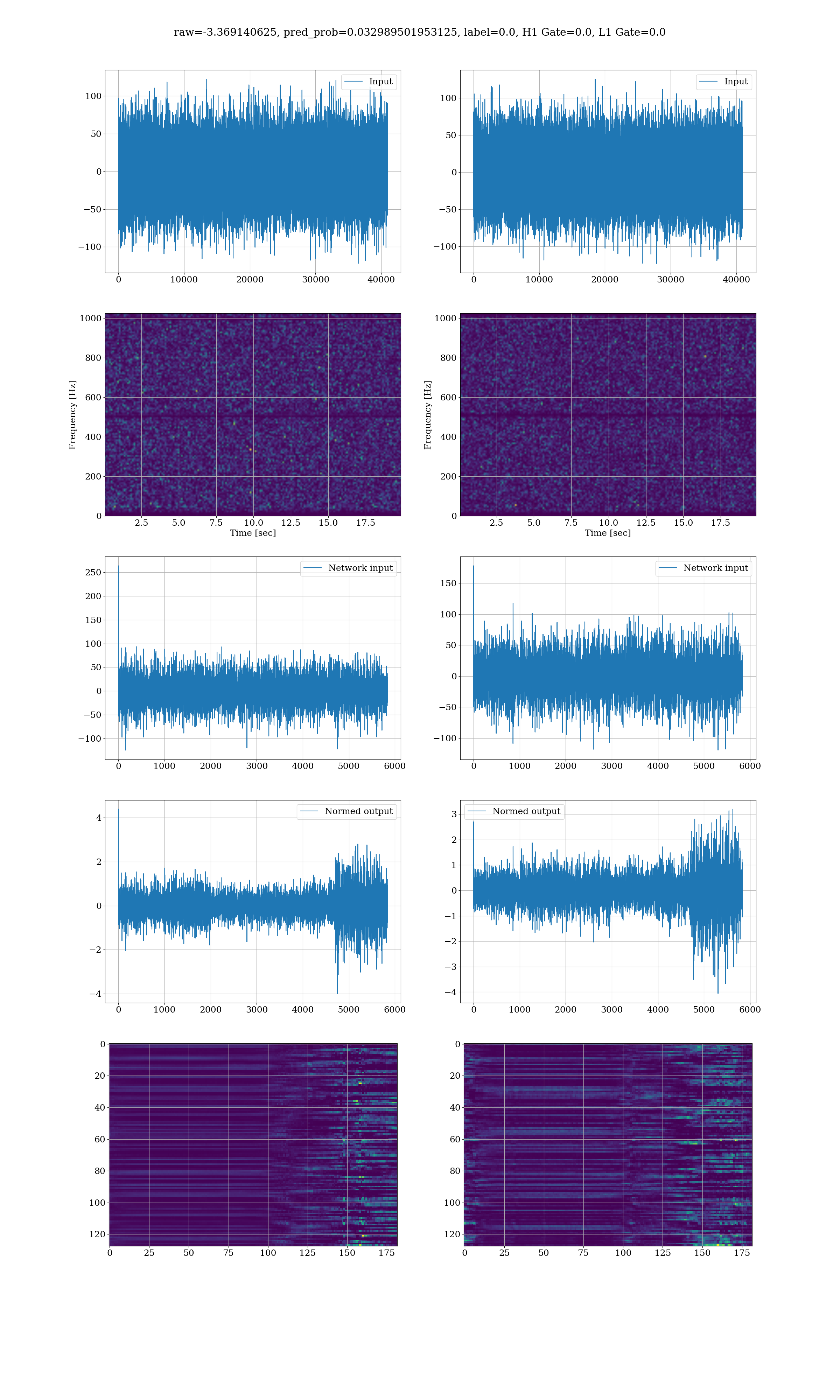 raw=-3.369140625, pred_prob=0.032989501953125, label=0.0, H1 Gate=0.0, L1 Gate=0.0

Input

100
50
0
−50
−100

0 10000 20000 30000 40000

Input

100
50
0
−50
−100

0 10000 20000 30000 40000

Frequency [Hz]

1000
800
600
400
200
0

2.5 5.0 7.5 10.0 12.5 15.0 17.5
Time [sec]

Frequency [Hz]

1000
800
600
400
200
0

2.5 5.0 7.5 10.0 12.5 15.0 17.5
Time [sec]

Network input

250
200
150
100
50
0
−50
−100

0 1000 2000 3000 4000 5000 6000

Network input

150
100
50
0
−50
−100

0 1000 2000 3000 4000 5000 6000

Normed output

4
2
0
−2
−4

0 1000 2000 3000 4000 5000 6000

Normed output

3
2
1
0
−1
−2
−3
−4

0 1000 2000 3000 4000 5000 6000

0
20
40
60
80
100
120

0 25 50 75 100 125 150 175

0
20
40
60
80
100
120

0 25 50 75 100 125 150 175